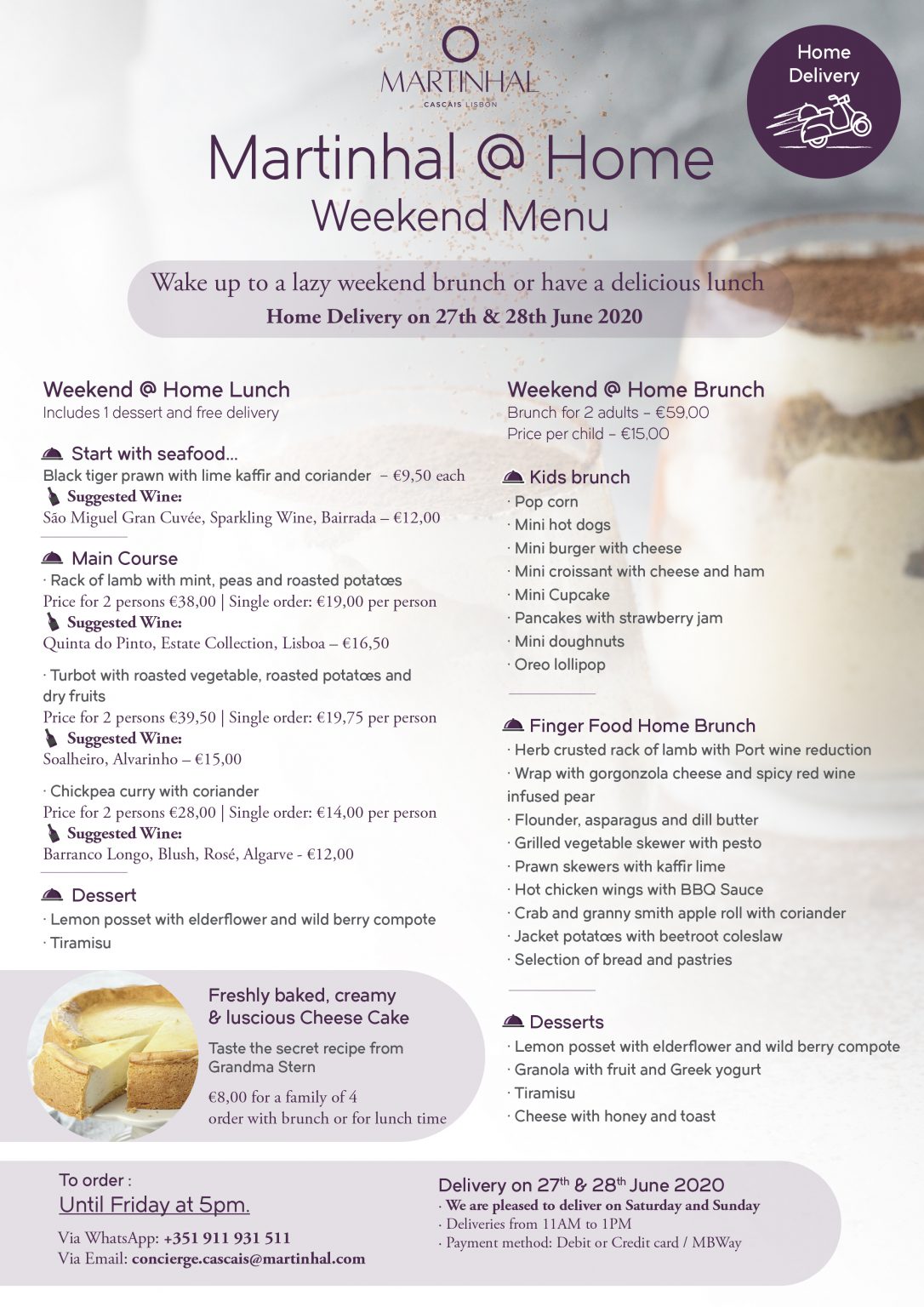 MARTINHAL
CASCAIS LISBON

Home Delivery

Martinhal @ Home
Weekend Menu

Wake up to a lazy weekend brunch or have a delicious lunch
Home Delivery on 27th & 28th June 2020

Weekend @ Home Lunch
Includes 1 dessert and free delivery

Start with seafood...
Black tiger prawn with lime kaffir and coriander – €9,50 each
Suggested Wine:
São Miguel Gran Cuvée, Sparkling Wine, Bairrada – €12,00

Main Course
· Rack of lamb with mint, peas and roasted potatœs
Price for 2 persons €38,00 | Single order: €19,00 per person
Suggested Wine:
Quinta do Pinto, Estate Collection, Lisboa – €16,50

· Turbot with roasted vegetable, roasted potatœs and dry fruits
Price for 2 persons €39,50 | Single order: €19,75 per person
Suggested Wine:
Soalheiro, Alvarinho – €15,00

· Chickpea curry with coriander
Price for 2 persons €28,00 | Single order: €14,00 per person
Suggested Wine:
Barranco Longo, Blush, Rosé, Algarve - €12,00

Dessert
· Lemon posset with elderflower and wild berry compote
· Tiramisu

Freshly baked, creamy & luscious Cheese Cake
Taste the secret recipe from Grandma Stern
€8,00 for a family of 4
order with brunch or for lunch time

Weekend @ Home Brunch
Brunch for 2 adults – €59,00
Price per child – €15,00

Kids brunch
· Pop corn
· Mini hot dogs
· Mini burger with cheese
· Mini croissant with cheese and ham
· Mini Cupcake
· Pancakes with strawberry jam
· Mini doughnuts
· Oreo lollipop

Finger Food Home Brunch
· Herb crusted rack of lamb with Port wine reduction
· Wrap with gorgonzola cheese and spicy red wine infused pear
· Flounder, asparagus and dill butter
· Grilled vegetable skewer with pesto
· Prawn skewers with kaffir lime
· Hot chicken wings with BBQ Sauce
· Crab and granny smith apple roll with coriander
· Jacket potatœs with beetroot coleslaw
· Selection of bread and pastries

Desserts
· Lemon posset with elderflower and wild berry compote
· Granola with fruit and Greek yogurt
· Tiramisu
· Cheese with honey and toast

To order :
Until Friday at 5pm.
Via WhatsApp: +351 911 931 511
Via Email: concierge.cascais@martinhal.com

Delivery on 27$^{th}$ & 28$^{th}$ June 2020
· We are pleased to deliver on Saturday and Sunday
· Deliveries from 11AM to 1PM
· Payment method: Debit or Credit card / MBWay